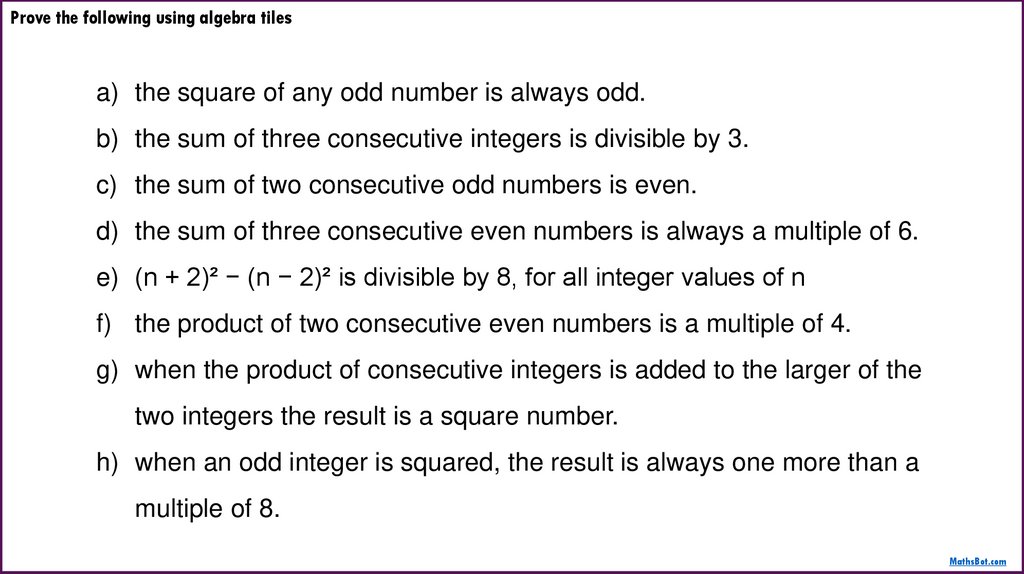 Prove the following using algebra tiles

a) the square of any odd number is always odd.

b) the sum of three consecutive integers is divisible by 3.

c) the sum of two consecutive odd numbers is even.

d) the sum of three consecutive even numbers is always a multiple of 6.

e) $(n + 2)^2 - (n - 2)^2$ is divisible by 8, for all integer values of n

f) the product of two consecutive even numbers is a multiple of 4.

g) when the product of consecutive integers is added to the larger of the two integers the result is a square number.

h) when an odd integer is squared, the result is always one more than a multiple of 8.

MathsBot.com